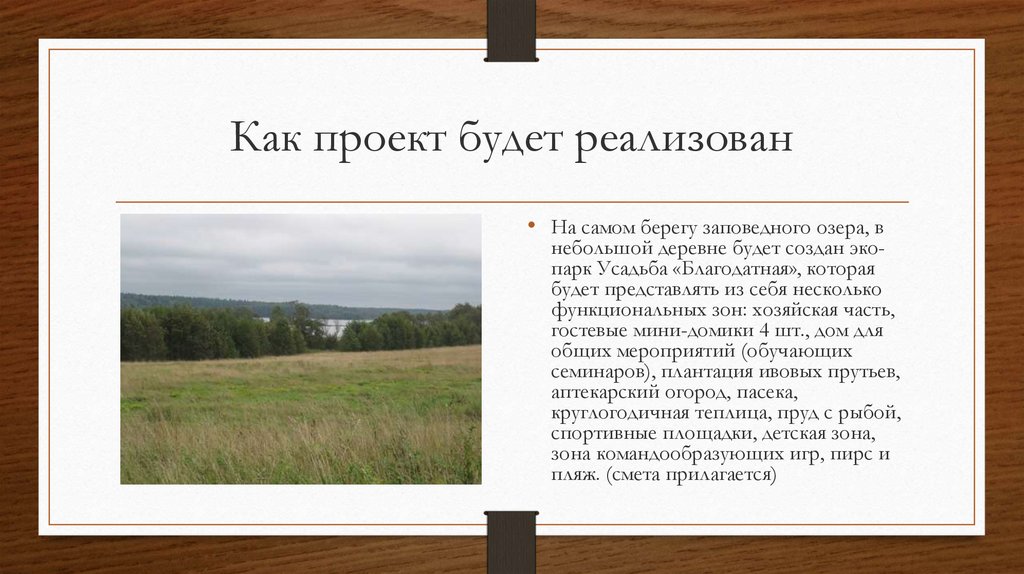 Как проект будет реализован

• На самом берегу заповедного озера, в небольшой деревне будет создан эко-парк Усадьба «Благодатная», которая будет представлять из себя несколько функциональных зон: хозяйская часть, гостевые мини-домики 4 шт., дом для общих мероприятий (обучающих семинаров), плантация ивовых прутьев, аптекарский огород, пасека, круглогодичная теплица, пруд с рыбой, спортивные площадки, детская зона, зона командообразующих игр, пирс и пляж. (смета прилагается)